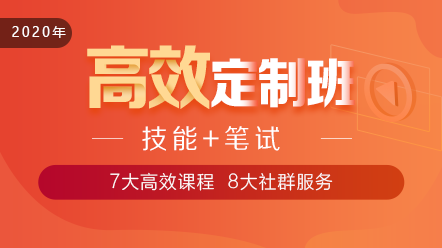 2020年

高效定制班

技能+笔试

7大高效课程 8大社群服务